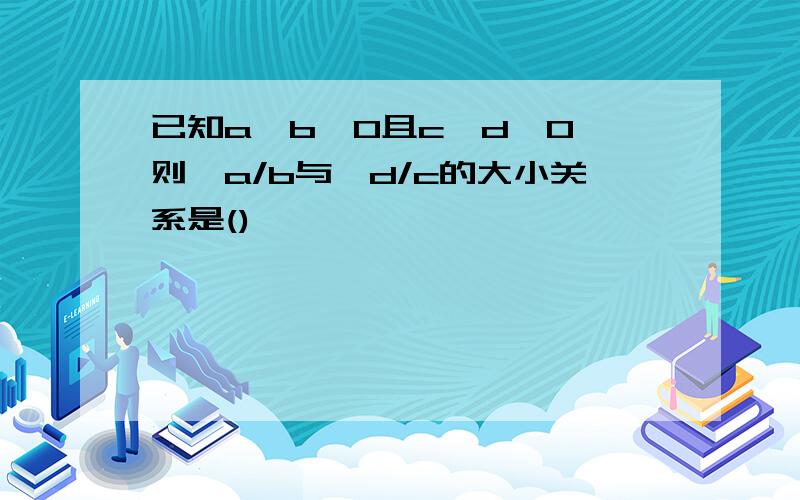 已知a b 0且c d 0 则 a/b与 d/c的大小关系是()

E-LEARNING